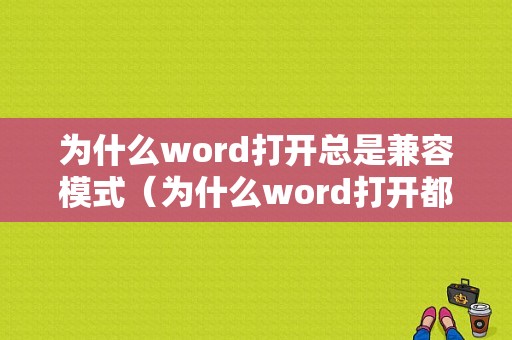 为什么word打开总是兼容模式（为什么word打开都